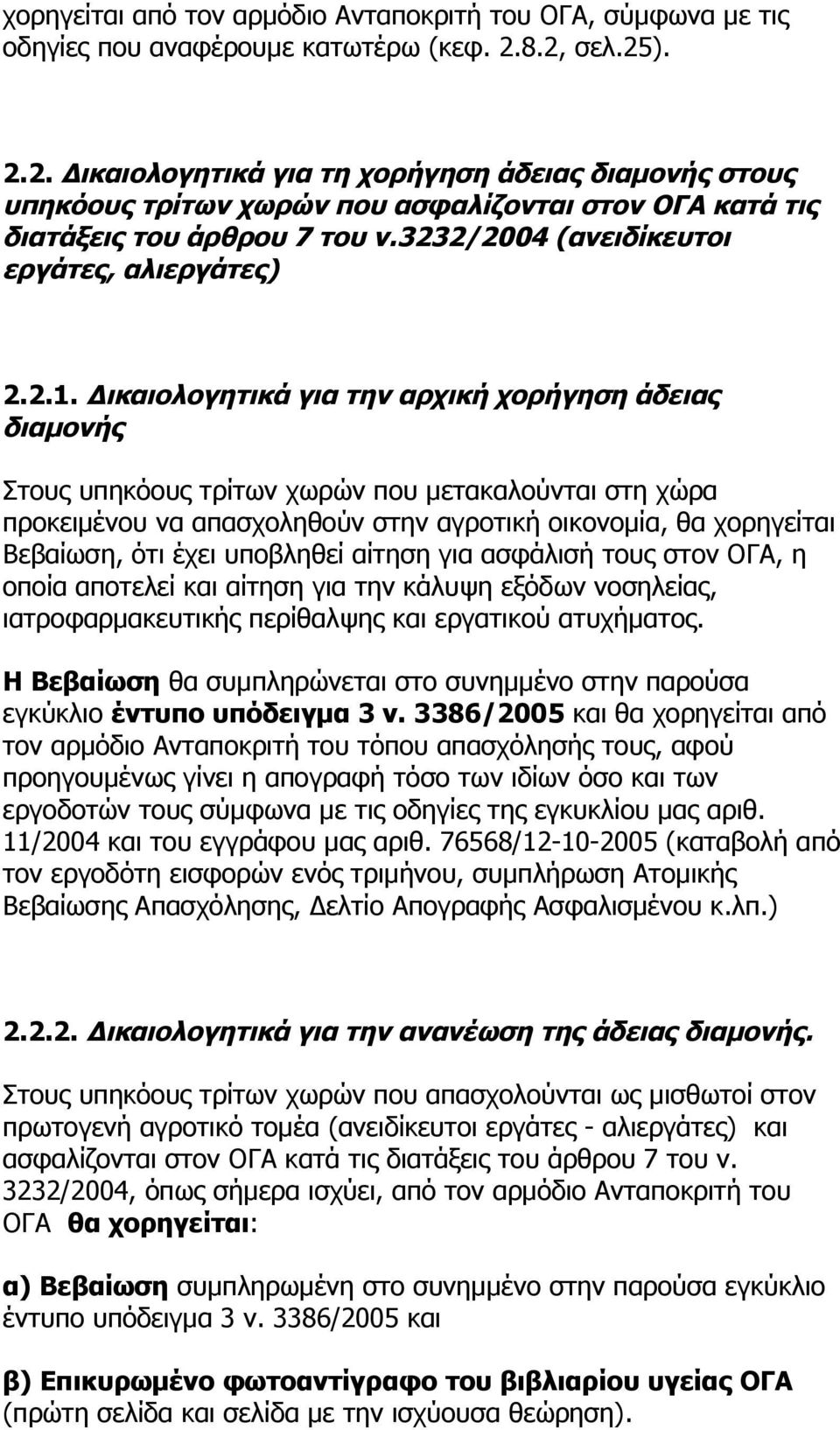 χορηγείται από τον αρμόδιο Ανταποκριτή του ΟΓΑ, σύμφωνα με τις οδηγίες που αναφέρουμε κατωτέρω (κεφ. 2.8.2, σελ.25).

2.2. Δικαιολογητικά για τη χορήγηση άδειας διαμονής στους υπηκόους τρίτων χωρών που ασφαλίζονται στον ΟΓΑ κατά τις διατάξεις του άρθρου 7 του ν.3232/2004 (ανειδίκευτοι εργάτες, αλιεργάτες)

2.2.1. Δικαιολογητικά για την αρχική χορήγηση άδειας διαμονής

Στους υπηκόους τρίτων χωρών που μετακαλούνται στη χώρα προκειμένου να απασχοληθούν στην αγροτική οικονομία, θα χορηγείται Βεβαίωση, ότι έχει υποβληθεί αίτηση για ασφάλισή τους στον ΟΓΑ, η οποία αποτελεί και αίτηση για την κάλυψη εξόδων νοσηλείας, ιατροφαρμακευτικής περίθαλψης και εργατικού ατυχήματος.

Η Βεβαίωση θα συμπληρώνεται στο συνημμένο στην παρούσα εγκύκλιο έντυπο υπόδειγμα 3 ν. 3386/2005 και θα χορηγείται από τον αρμόδιο Ανταποκριτή του τόπου απασχόλησής τους, αφού προηγουμένως γίνει η απογραφή τόσο των ιδίων όσο και των εργοδοτών τους σύμφωνα με τις οδηγίες της εγκυκλίου μας αριθ. 11/2004 και του εγγράφου μας αριθ. 76568/12-10-2005 (καταβολή από τον εργοδότη εισφορών ενός τριμήνου, συμπλήρωση Ατομικής Βεβαίωσης Απασχόλησης, Δελτίο Απογραφής Ασφαλισμένου κ.λπ.)

2.2.2. Δικαιολογητικά για την ανανέωση της άδειας διαμονής.

Στους υπηκόους τρίτων χωρών που απασχολούνται ως μισθωτοί στον πρωτογενή αγροτικό τομέα (ανειδίκευτοι εργάτες - αλιεργάτες) και ασφαλίζονται στον ΟΓΑ κατά τις διατάξεις του άρθρου 7 του ν. 3232/2004, όπως σήμερα ισχύει, από τον αρμόδιο Ανταποκριτή του ΟΓΑ θα χορηγείται:

α) Βεβαίωση συμπληρωμένη στο συνημμένο στην παρούσα εγκύκλιο έντυπο υπόδειγμα 3 ν. 3386/2005 και

β) Επικυρωμένο φωτοαντίγραφο του βιβλιαρίου υγείας ΟΓΑ (πρώτη σελίδα και σελίδα με την ισχύουσα θεώρηση).